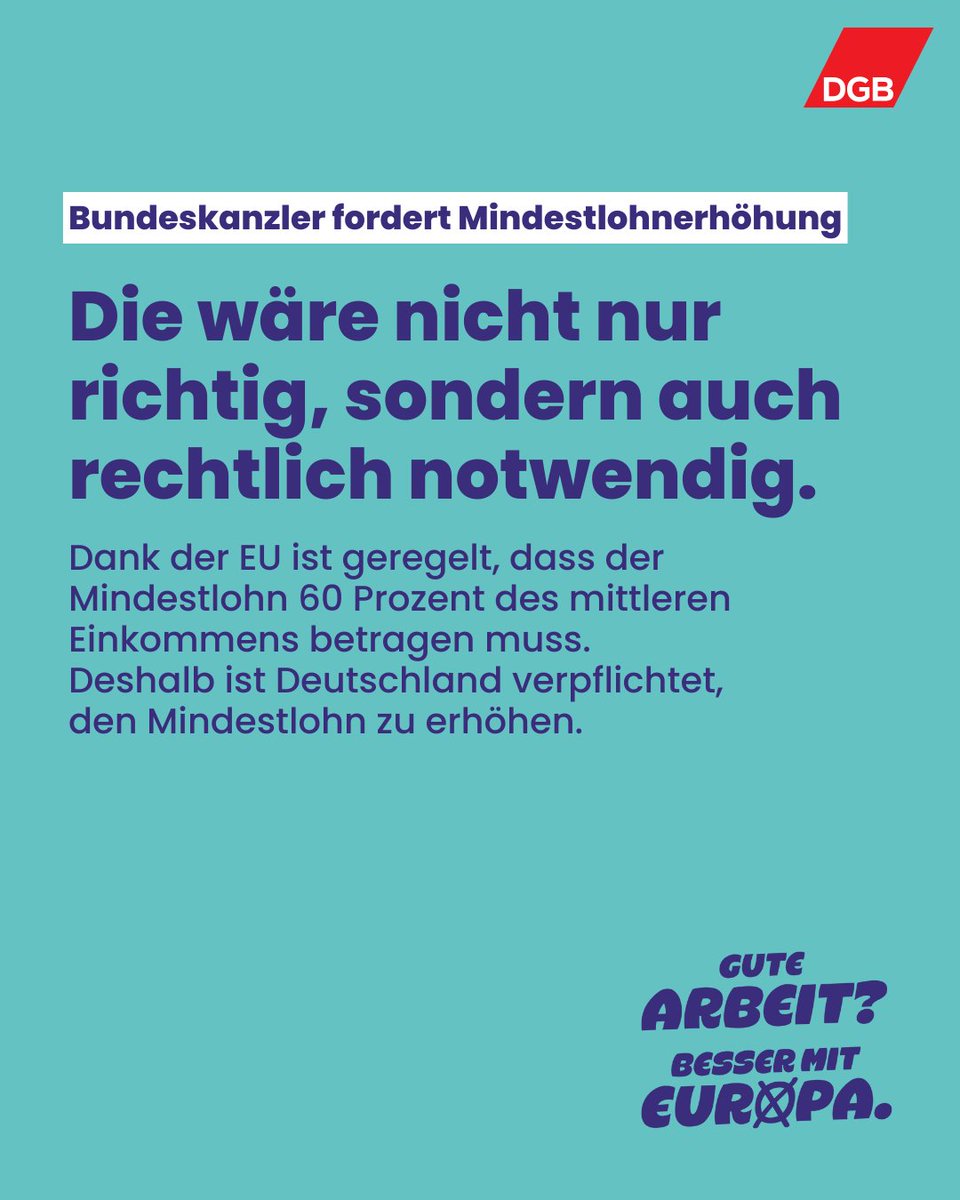 DGB

Bundeskanzler fordert Mindestlohnerhöhung

Die wäre nicht nur richtig, sondern auch rechtlich notwendig.

Dank der EU ist geregelt, dass der Mindestlohn 60 Prozent des mittleren Einkommens betragen muss. Deshalb ist Deutschland verpflichtet, den Mindestlohn zu erhöhen.

GUTE ARBEIT? BESSER MIT EUROPA.